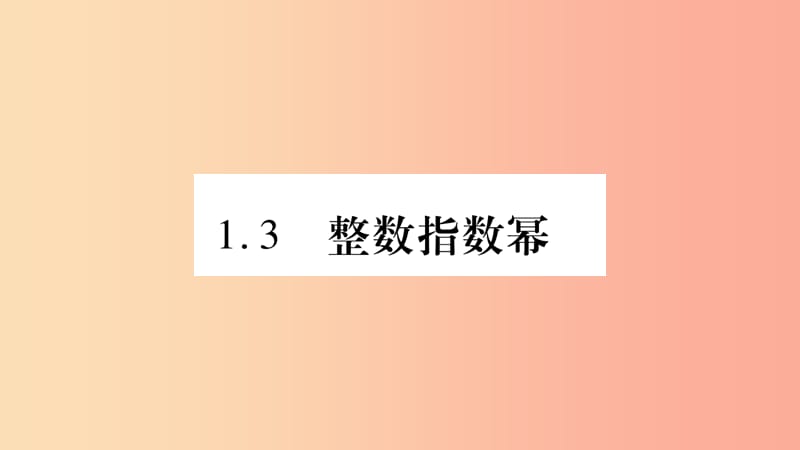 1.3 整数指数幂